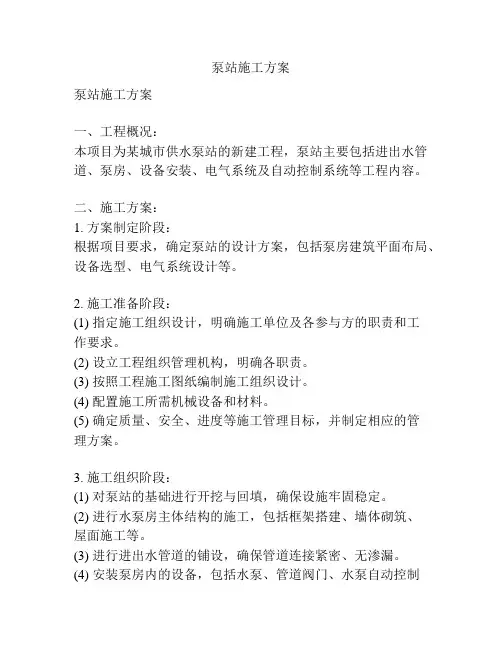 泵站施工方案

泵站施工方案

一、工程概况：
本项目为某城市供水泵站的新建工程，泵站主要包括进出水管道、泵房、设备安装、电气系统及自动控制系统等工程内容。

二、施工方案：
1. 方案制定阶段：
根据项目要求，确定泵站的设计方案，包括泵房建筑平面布局、设备选型、电气系统设计等。

2. 施工准备阶段：
(1) 指定施工组织设计，明确施工单位及各参与方的职责和工作要求。
(2) 设立工程组织管理机构，明确各职责。
(3) 按照工程施工图纸编制施工组织设计。
(4) 配置施工所需机械设备和材料。
(5) 确定质量、安全、进度等施工管理目标，并制定相应的管理方案。

3. 施工组织阶段：
(1) 对泵站的基础进行开挖与回填，确保设施牢固稳定。
(2) 进行水泵房主体结构的施工，包括框架搭建、墙体砌筑、屋面施工等。
(3) 进行进出水管道的铺设，确保管道连接紧密、无渗漏。
(4) 安装泵房内的设备，包括水泵、管道阀门、水泵自动控制